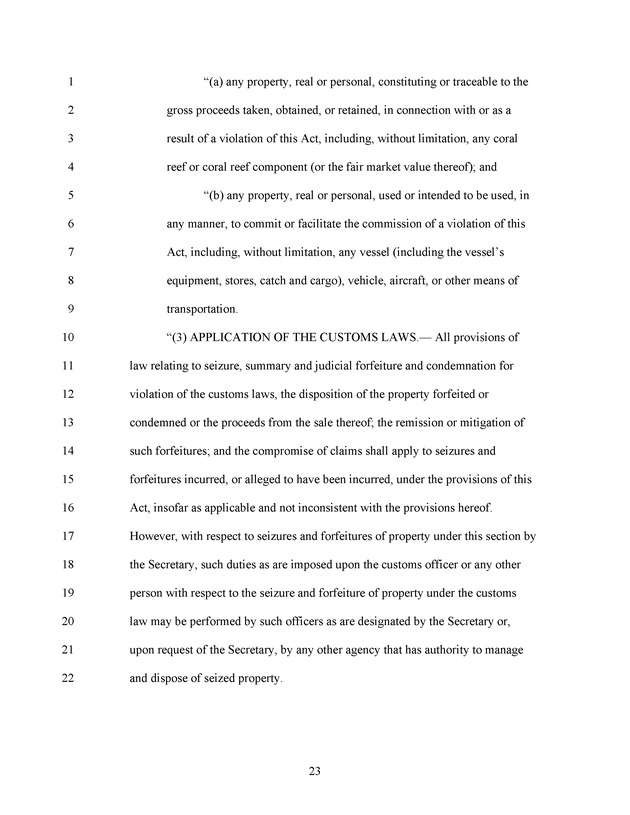 1 "(a) any property, real or personal, constituting or traceable to the
2 gross proceeds taken, obtained, or retained, in connection with or as a
3 result of a violation of this Act, including, without limitation, any coral
4 reef or coral reef component (or the fair market value thereof); and
5 "(b) any property, real or personal, used or intended to be used, in
6 any manner, to commit or facilitate the commission of a violation of this
7 Act, including, without limitation, any vessel (including the vessel's
8 equipment, stores, catch and cargo), vehicle, aircraft, or other means of
9 transportation.
10 "(3) APPLICATION OF THE CUSTOMS LAWS.— All provisions of
11 law relating to seizure, summary and judicial forfeiture and condemnation for
12 violation of the customs laws, the disposition of the property forfeited or
13 condemned or the proceeds from the sale thereof; the remission or mitigation of
14 such forfeitures; and the compromise of claims shall apply to seizures and
15 forfeitures incurred, or alleged to have been incurred, under the provisions of this
16 Act, insofar as applicable and not inconsistent with the provisions hereof.
17 However, with respect to seizures and forfeitures of property under this section by
18 the Secretary, such duties as are imposed upon the customs officer or any other
19 person with respect to the seizure and forfeiture of property under the customs
20 law may be performed by such officers as are designated by the Secretary or,
21 upon request of the Secretary, by any other agency that has authority to manage
22 and dispose of seized property.

23